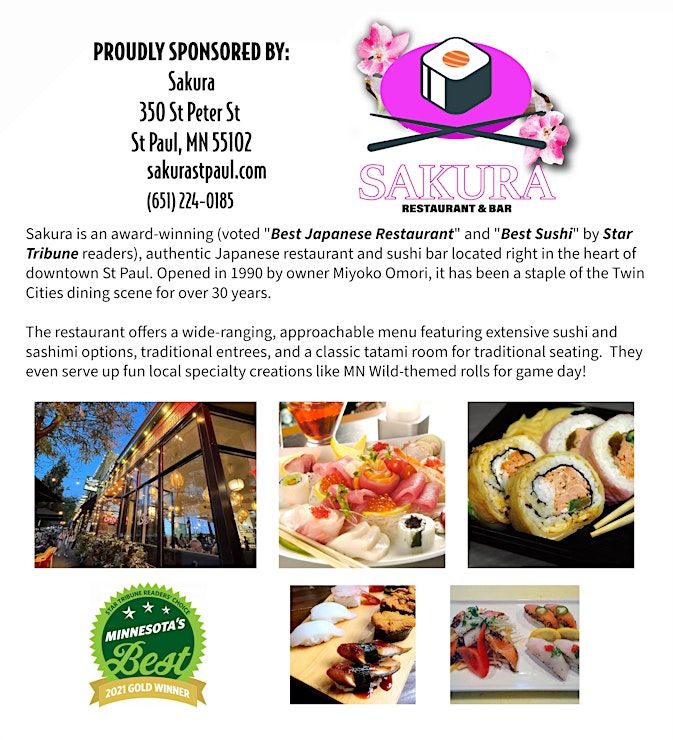 PROUDLY SPONSORED BY:
Sakura
350 St Peter St
St Paul, MN 55102
sakurastpaul.com
(651) 224-0185

SAKURA
RESTAURANT & BAR

Sakura is an award-winning (voted "Best Japanese Restaurant" and "Best Sushi" by Star Tribune readers), authentic Japanese restaurant and sushi bar located right in the heart of downtown St Paul. Opened in 1990 by owner Miyoko Omori, it has been a staple of the Twin Cities dining scene for over 30 years.

The restaurant offers a wide-ranging, approachable menu featuring extensive sushi and sashimi options, traditional entrees, and a classic tatami room for traditional seating. They even serve up fun local specialty creations like MN Wild-themed rolls for game day!

STAR TRIBUNE READERS' CHOICE
MINNESOTA'S
Best
2021 GOLD WINNER